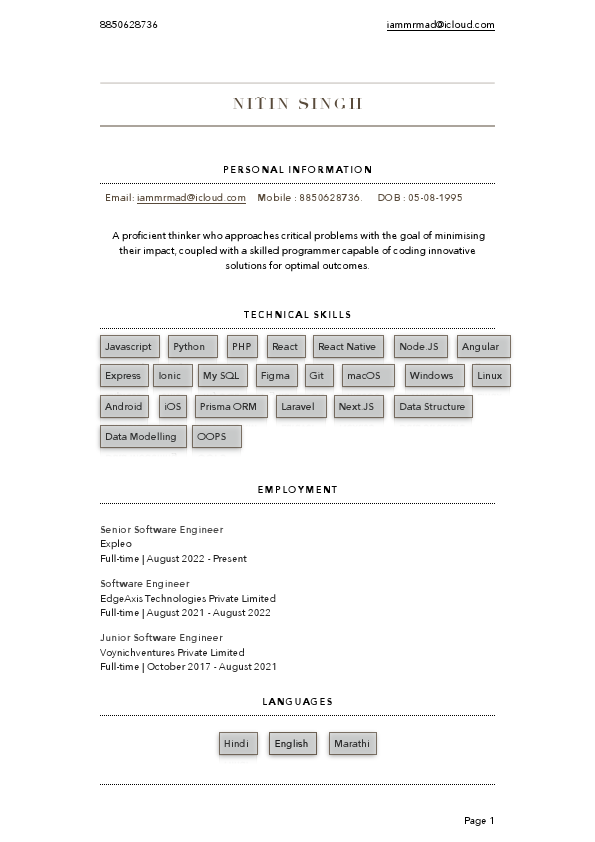 8850628736 iammrmad@icloud.com

NITIN SINGH

PERSONAL INFORMATION

Email: iammrmad@icloud.com Mobile : 8850628736. DOB : 05-08-1995

A proficient thinker who approaches critical problems with the goal of minimising their impact, coupled with a skilled programmer capable of coding innovative solutions for optimal outcomes.

TECHNICAL SKILLS

Javascript Python PHP React React Native Node.JS Angular Express Ionic My SQL Figma Git macOS Windows Linux Android iOS Prisma ORM Laravel Next.JS Data Structure Data Modelling OOPS

EMPLOYMENT

Senior Software Engineer
Expleo
Full-time | August 2022 - Present

Software Engineer
EdgeAxis Technologies Private Limited
Full-time | August 2021 - August 2022

Junior Software Engineer
Voynichventures Private Limited
Full-time | October 2017 - August 2021

LANGUAGES

Hindi English Marathi

Page 1